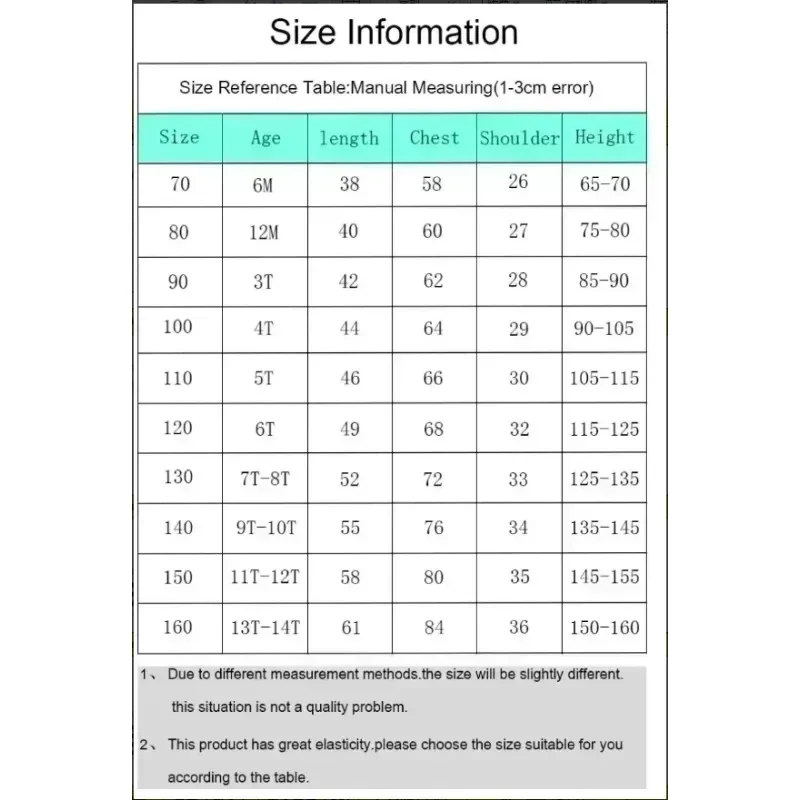 Size Information

Size Reference Table:Manual Measuring(1-3cm error)

| Size | Age | length | Chest | Shoulder | Height |
|---|---|---|---|---|---|
| 70 | 6M | 38 | 58 | 26 | 65-70 |
| 80 | 12M | 40 | 60 | 27 | 75-80 |
| 90 | 3T | 42 | 62 | 28 | 85-90 |
| 100 | 4T | 44 | 64 | 29 | 90-105 |
| 110 | 5T | 46 | 66 | 30 | 105-115 |
| 120 | 6T | 49 | 68 | 32 | 115-125 |
| 130 | 7T-8T | 52 | 72 | 33 | 125-135 |
| 140 | 9T-10T | 55 | 76 | 34 | 135-145 |
| 150 | 11T-12T | 58 | 80 | 35 | 145-155 |
| 160 | 13T-14T | 61 | 84 | 36 | 150-160 |

1、 Due to different measurement methods.the size will be slightly different. this situation is not a quality problem.

2、 This product has great elasticity.please choose the size suitable for you according to the table.